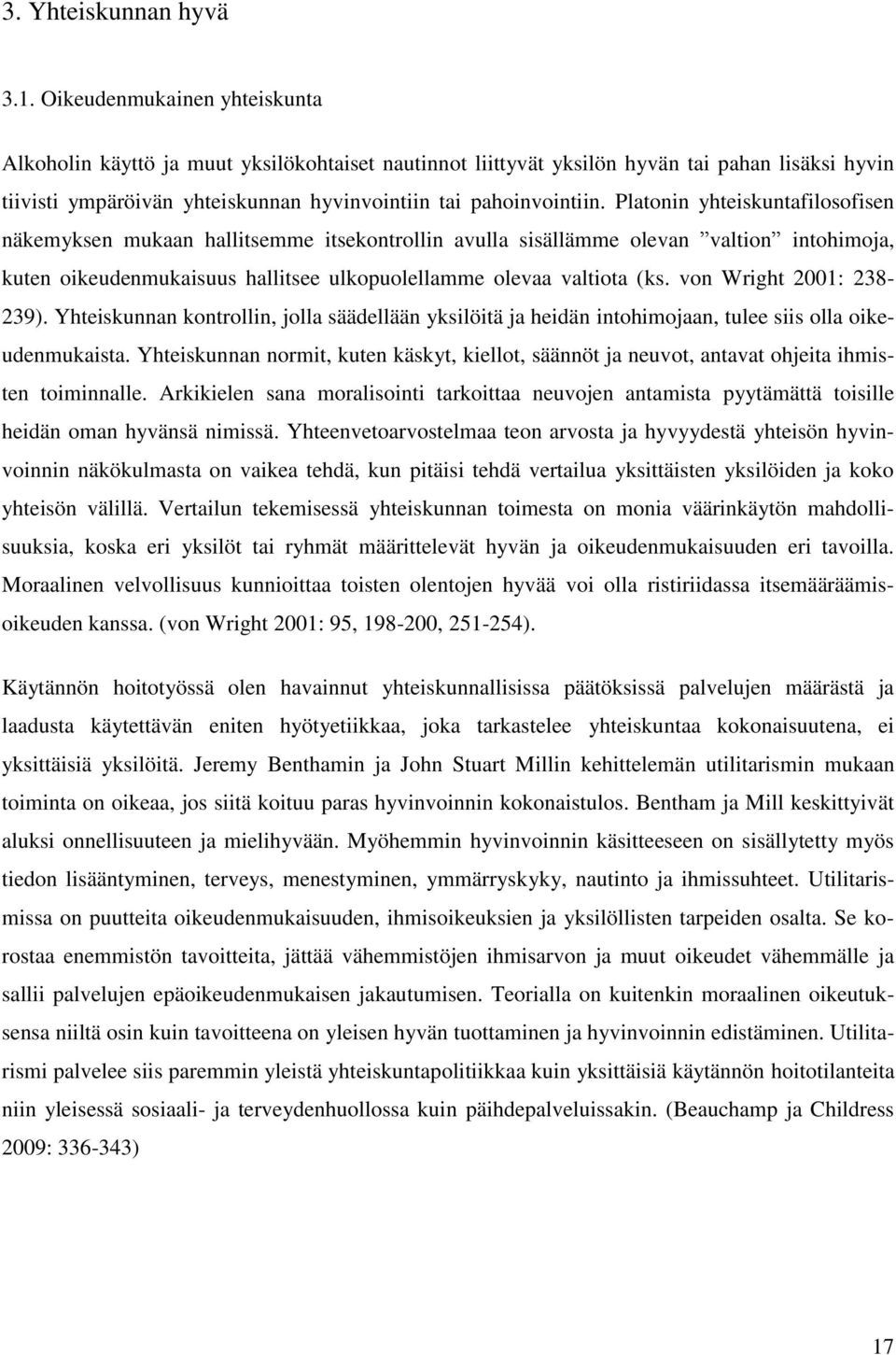 3. Yhteiskunnan hyvä

3.1. Oikeudenmukainen yhteiskunta

Alkoholin käyttö ja muut yksilökohtaiset nautinnot liittyvät yksilön hyvän tai pahan lisäksi hyvin tiivisti ympäröivän yhteiskunnan hyvinvointiin tai pahoinvointiin. Platonin yhteiskuntafilosofisen näkemyksen mukaan hallitsemme itsekontrollin avulla sisällämme olevan ”valtion” intohimoja, kuten oikeudenmukaisuus hallitsee ulkopuolellamme olevaa valtiota (ks. von Wright 2001: 238-239). Yhteiskunnan kontrollin, jolla säädellään yksilöitä ja heidän intohimojaan, tulee siis olla oikeudenmukaista. Yhteiskunnan normit, kuten käskyt, kiellot, säännöt ja neuvot, antavat ohjeita ihmisten toiminnalle. Arkikielen sana moralisointi tarkoittaa neuvojen antamista pyytämättä toisille heidän oman hyvänsä nimissä. Yhteenvetoarvostelmaa teon arvosta ja hyvyydestä yhteisön hyvinvoinnin näkökulmasta on vaikea tehdä, kun pitäisi tehdä vertailua yksittäisten yksilöiden ja koko yhteisön välillä. Vertailun tekemisessä yhteiskunnan toimesta on monia väärinkäytön mahdollisuuksia, koska eri yksilöt tai ryhmät määrittelevät hyvän ja oikeudenmukaisuuden eri tavoilla. Moraalinen velvollisuus kunnioittaa toisten olentojen hyvää voi olla ristiriidassa itsemääräämisoikeuden kanssa. (von Wright 2001: 95, 198-200, 251-254).

Käytännön hoitotyössä olen havainnut yhteiskunnallisissa päätöksissä palvelujen määrästä ja laadusta käytettävän eniten hyötyetiikkaa, joka tarkastelee yhteiskuntaa kokonaisuutena, ei yksittäisiä yksilöitä. Jeremy Benthamin ja John Stuart Millin kehittelemän utilitarismin mukaan toiminta on oikeaa, jos siitä koituu paras hyvinvoinnin kokonaistulos. Bentham ja Mill keskittyivät aluksi onnellisuuteen ja mielihyvään. Myöhemmin hyvinvoinnin käsitteeseen on sisällytetty myös tiedon lisääntyminen, terveys, menestyminen, ymmärryskyky, nautinto ja ihmissuhteet. Utilitarismissa on puutteita oikeudenmukaisuuden, ihmisoikeuksien ja yksilöllisten tarpeiden osalta. Se korostaa enemmistön tavoitteita, jättää vähemmistöjen ihmisarvon ja muut oikeudet vähemmälle ja sallii palvelujen epäoikeudenmukaisen jakautumisen. Teorialla on kuitenkin moraalinen oikeutuksensa niiltä osin kuin tavoitteena on yleisen hyvän tuottaminen ja hyvinvoinnin edistäminen. Utilitarismi palvelee siis paremmin yleistä yhteiskuntapolitiikkaa kuin yksittäisiä käytännön hoitotilanteita niin yleisessä sosiaali- ja terveydenhuollossa kuin päihdepalveluissakin. (Beauchamp ja Childress 2009: 336-343)

17